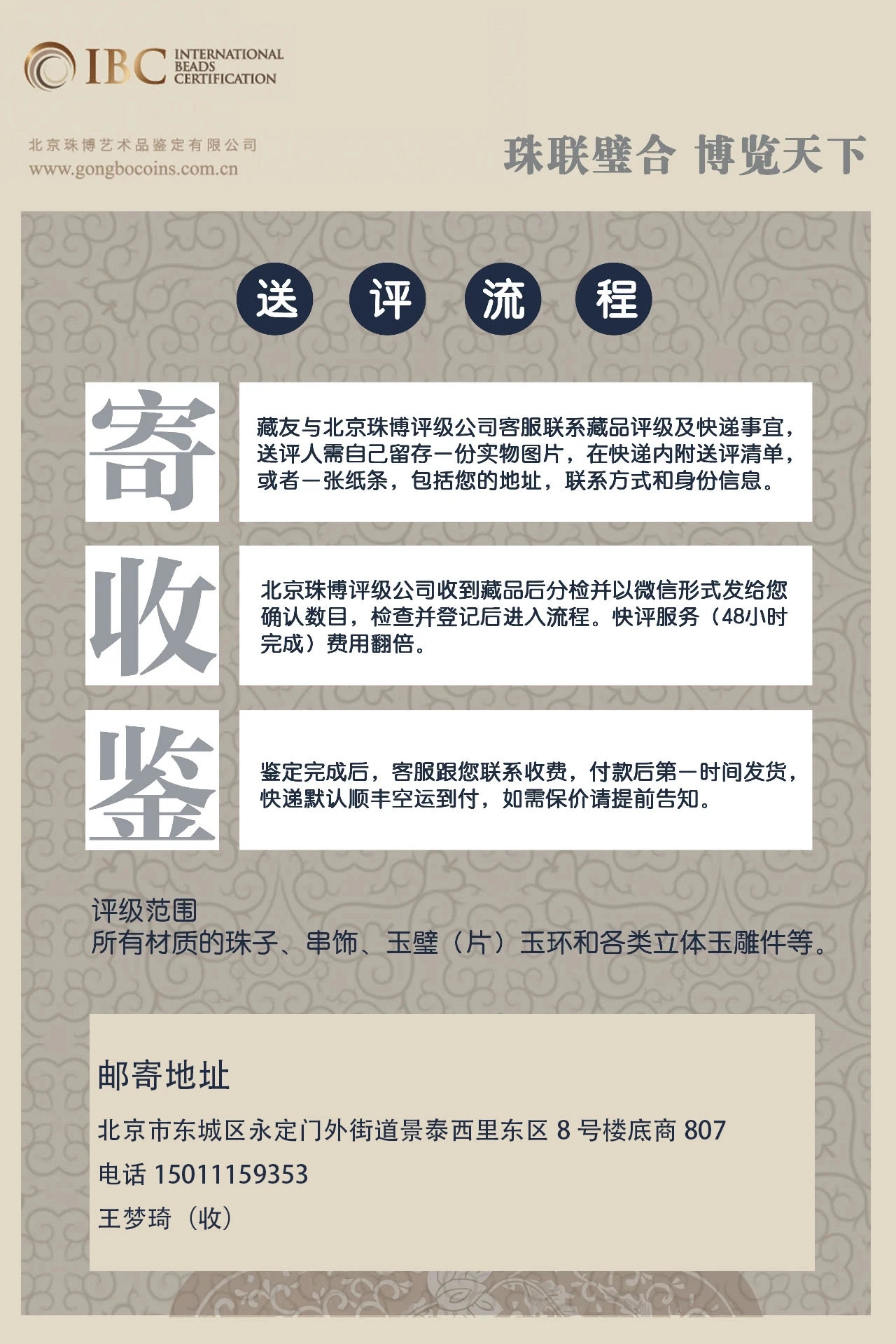 IBC INTERNATIONAL BEADS CERTIFICATION

北京珠博艺术品鉴定有限公司
www.gongbocoins.com.cn

珠联璧合 博览天下

送 评 流 程

寄

藏友与北京珠博评级公司客服联系藏品评级及快递事宜，送评人需自己留存一份实物图片，在快递内附送评清单，或者一张纸条，包括您的地址，联系方式和身份信息。

收

北京珠博评级公司收到藏品后分检并以微信形式发给您确认数目，检查并登记后进入流程。快评服务（48小时完成）费用翻倍。

鉴

鉴定完成后，客服跟您联系收费，付款后第一时间发货，快递默认顺丰空运到付，如需保价请提前告知。

评级范围
所有材质的珠子、串饰、玉璧（片）玉环和各类立体玉雕件等。

邮寄地址

北京市东城区永定门外街道景泰西里东区 8 号楼底商 807

电话 15011159353

王梦琦（收）